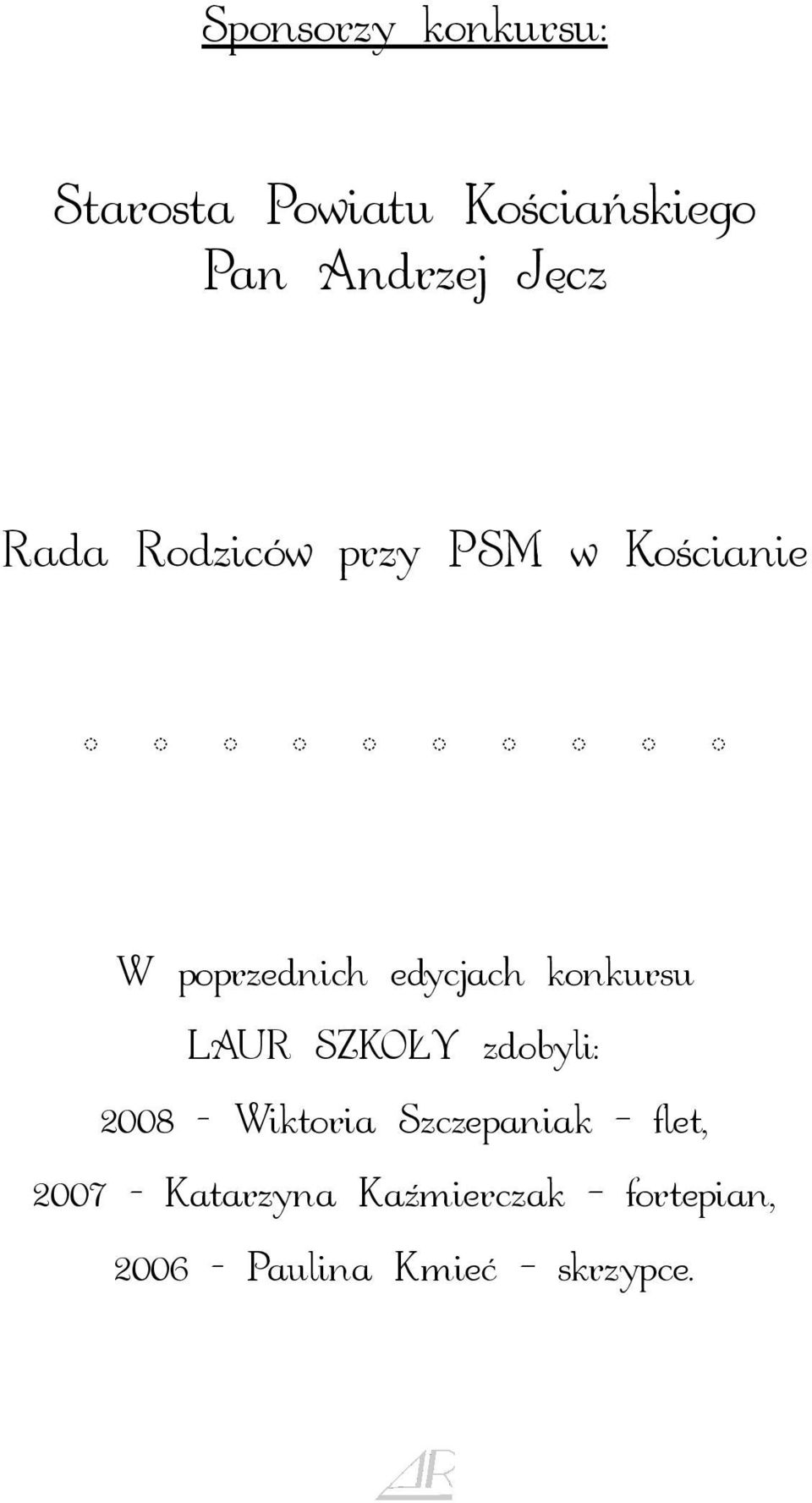 Sponsorzy konkursu:

Starosta Powiatu Kościańskiego
Pan Andrzej Jęcz

Rada Rodziców przy PSM w Kościanie

W poprzednich edycjach konkursu
LAUR SZKOŁY zdobyli:
2008 - Wiktoria Szczepaniak – flet,
2007 - Katarzyna Kaźmierczak – fortepian,
2006 - Paulina Kmieć – skrzypce.

AR